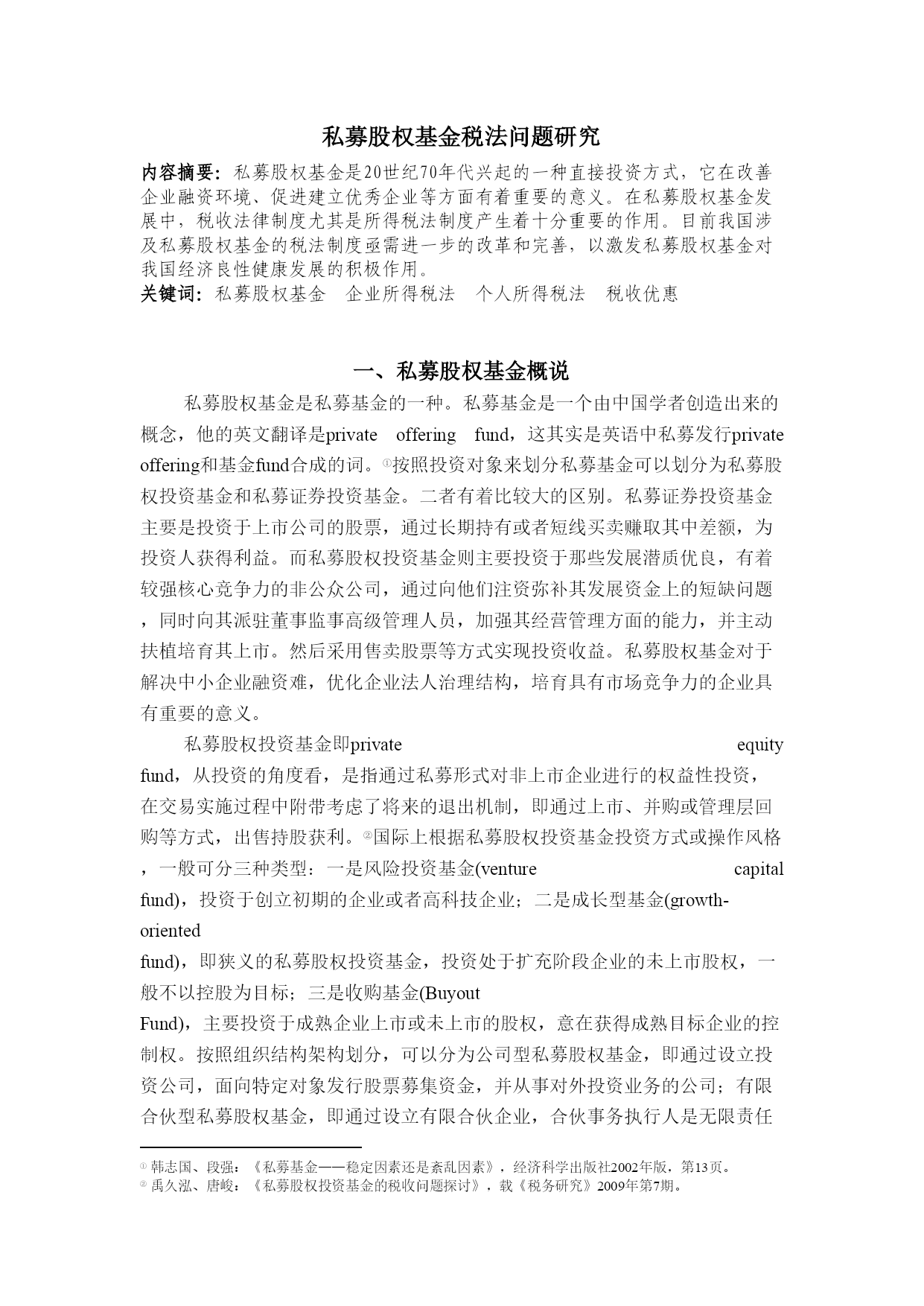 私募股权基金税法问题研究

内容摘要：私募股权基金是20世纪70年代兴起的一种直接投资方式，它在改善企业融资环境、促进建立优秀企业等方面有着重要的意义。在私募股权基金发展中，税收法律制度尤其是所得税法制度产生着十分重要的作用。目前我国涉及私募股权基金的税法制度亟需进一步的改革和完善，以激发私募股权基金对我国经济良性健康发展的积极作用。

关键词：私募股权基金　企业所得税法　个人所得税法　税收优惠

一、私募股权基金概说

私募股权基金是私募基金的一种。私募基金是一个由中国学者创造出来的概念，他的英文翻译是private offering fund，这其实是英语中私募发行private offering和基金fund合成的词。①按照投资对象来划分私募基金可以划分为私募股权投资基金和私募证券投资基金。二者有着比较大的区别。私募证券投资基金主要是投资于上市公司的股票，通过长期持有或者短线买卖赚取其中差额，为投资人获得利益。而私募股权投资基金则主要投资于那些发展潜质优良，有着较强核心竞争力的非公众公司，通过向他们注资弥补其发展资金上的短缺问题，同时向其派驻董事监事高级管理人员，加强其经营管理方面的能力，并主动扶植培育其上市。然后采用售卖股票等方式实现投资收益。私募股权基金对于解决中小企业融资难，优化企业法人治理结构，培育具有市场竞争力的企业具有重要的意义。

私募股权投资基金即private equity fund，从投资的角度看，是指通过私募形式对非上市企业进行的权益性投资，在交易实施过程中附带考虑了将来的退出机制，即通过上市、并购或管理层回购等方式，出售持股获利。②国际上根据私募股权投资基金投资方式或操作风格，一般可分三种类型：一是风险投资基金(venture capital fund)，投资于创立初期的企业或者高科技企业；二是成长型基金(growth-oriented fund)，即狭义的私募股权投资基金，投资处于扩充阶段企业的未上市股权，一般不以控股为目标；三是收购基金(Buyout Fund)，主要投资于成熟企业上市或未上市的股权，意在获得成熟目标企业的控制权。按照组织结构架构划分，可以分为公司型私募股权基金，即通过设立投资公司，面向特定对象发行股票募集资金，并从事对外投资业务的公司；有限合伙型私募股权基金，即通过设立有限合伙企业，合伙事务执行人是无限责任

① 韩志国、段强：《私募基金——稳定因素还是紊乱因素》，经济科学出版社2002年版，第13页。
② 禹久泓、唐峻：《私募股权投资基金的税收问题探讨》，载《税务研究》2009年第7期。